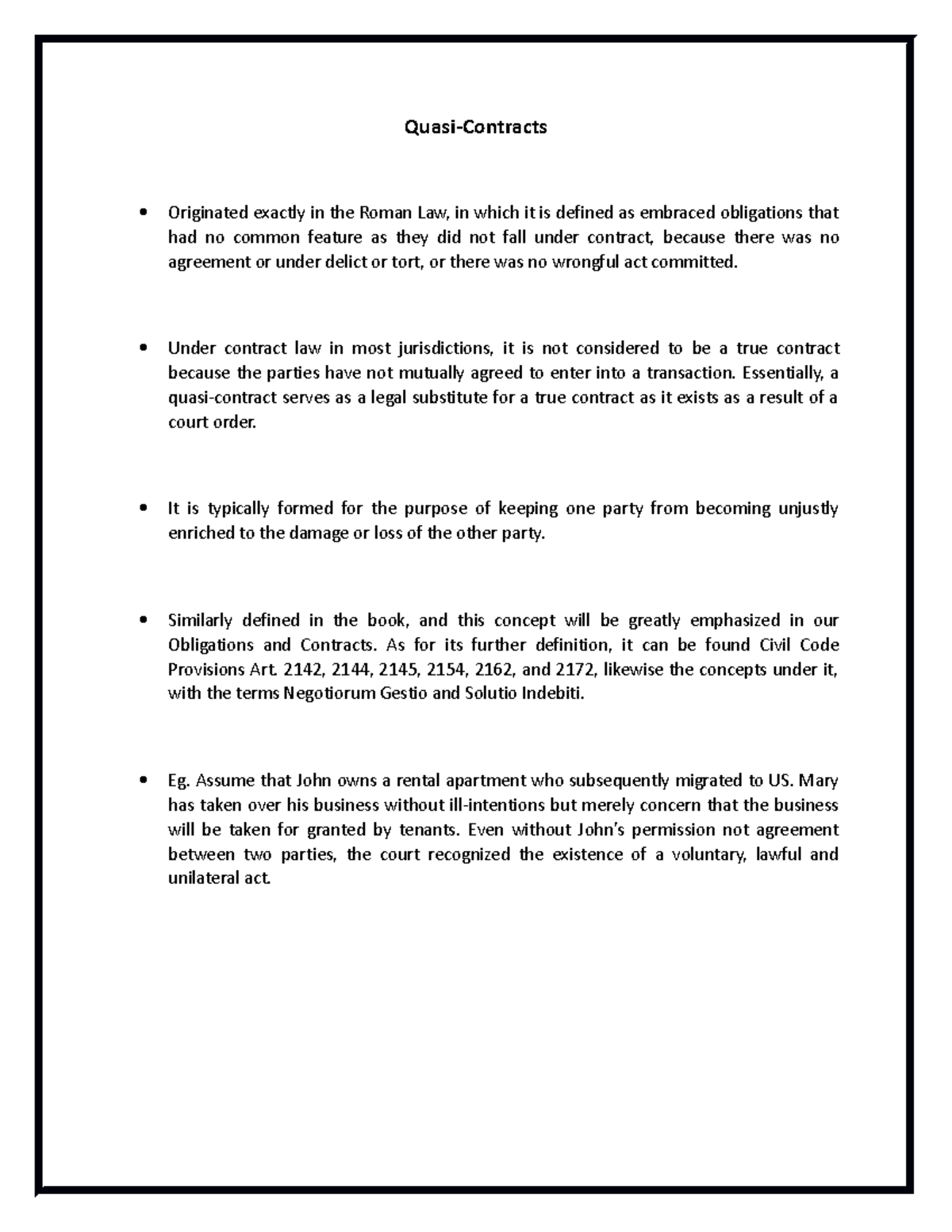 Quasi-Contracts

• Originated exactly in the Roman Law, in which it is defined as embraced obligations that had no common feature as they did not fall under contract, because there was no agreement or under delict or tort, or there was no wrongful act committed.

• Under contract law in most jurisdictions, it is not considered to be a true contract because the parties have not mutually agreed to enter into a transaction. Essentially, a quasi-contract serves as a legal substitute for a true contract as it exists as a result of a court order.

• It is typically formed for the purpose of keeping one party from becoming unjustly enriched to the damage or loss of the other party.

• Similarly defined in the book, and this concept will be greatly emphasized in our Obligations and Contracts. As for its further definition, it can be found Civil Code Provisions Art. 2142, 2144, 2145, 2154, 2162, and 2172, likewise the concepts under it, with the terms Negotiorum Gestio and Solutio Indebiti.

• Eg. Assume that John owns a rental apartment who subsequently migrated to US. Mary has taken over his business without ill-intentions but merely concern that the business will be taken for granted by tenants. Even without John's permission not agreement between two parties, the court recognized the existence of a voluntary, lawful and unilateral act.